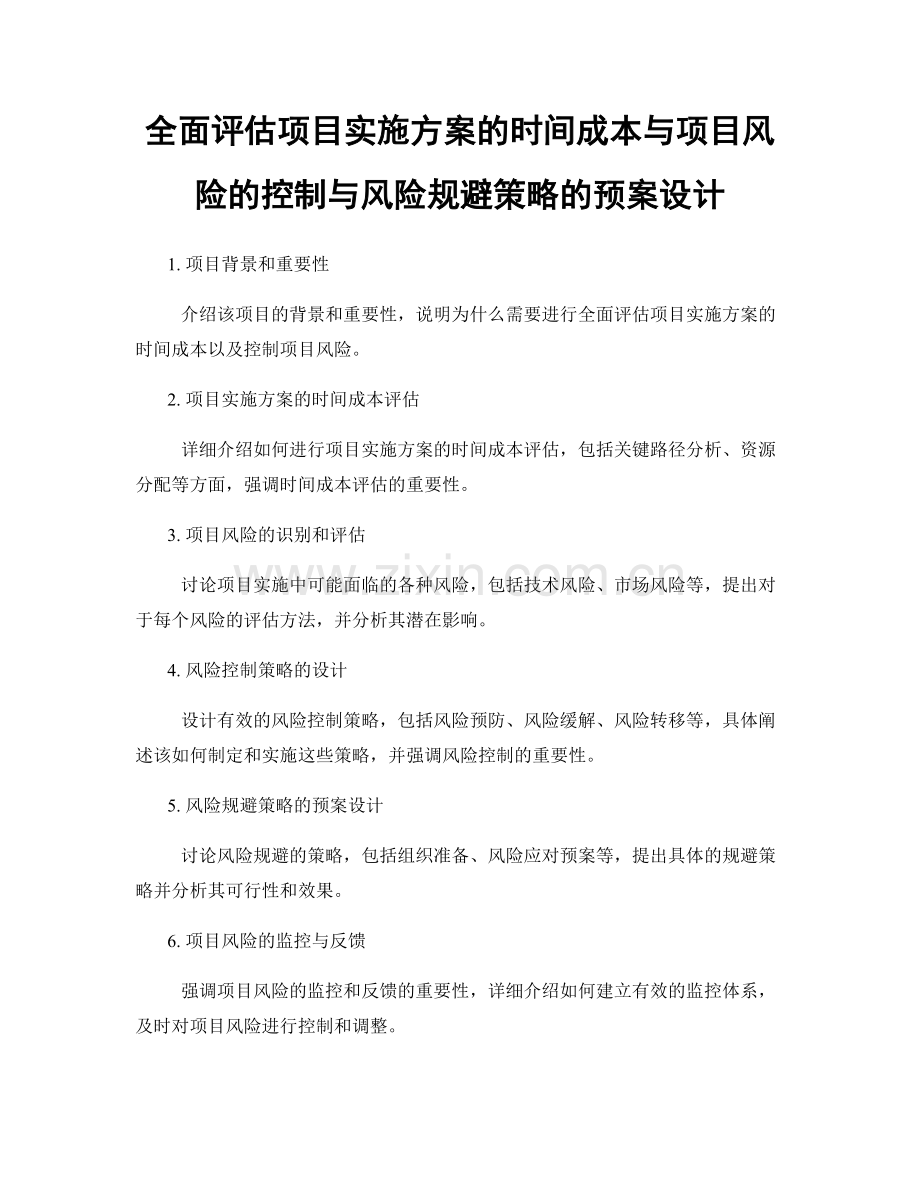 全面评估项目实施方案的时间成本与项目风险的控制与风险规避策略的预案设计

1. 项目背景和重要性

介绍该项目的背景和重要性，说明为什么需要进行全面评估项目实施方案的时间成本以及控制项目风险。

2. 项目实施方案的时间成本评估

详细介绍如何进行项目实施方案的时间成本评估，包括关键路径分析、资源分配等方面，强调时间成本评估的重要性。

3. 项目风险的识别和评估

讨论项目实施中可能面临的各种风险，包括技术风险、市场风险等，提出对于每个风险的评估方法，并分析其潜在影响。

4. 风险控制策略的设计

设计有效的风险控制策略，包括风险预防、风险缓解、风险转移等，具体阐述该如何制定和实施这些策略，并强调风险控制的重要性。

5. 风险规避策略的预案设计

讨论风险规避的策略，包括组织准备、风险应对预案等，提出具体的规避策略并分析其可行性和效果。

6. 项目风险的监控与反馈

强调项目风险的监控和反馈的重要性，详细介绍如何建立有效的监控体系，及时对项目风险进行控制和调整。

www.zixin.com.cn